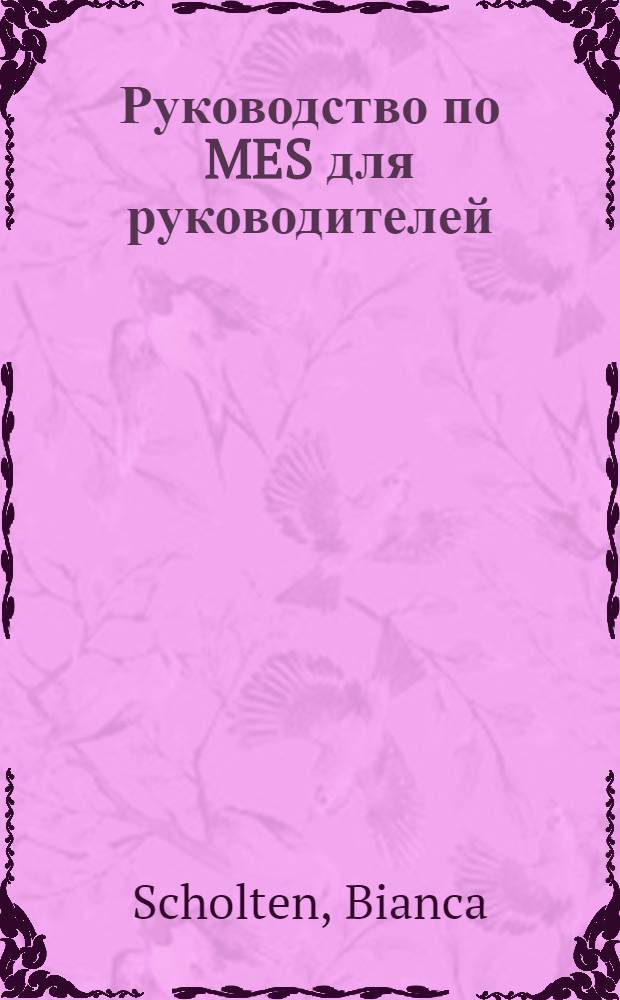 Руководство по MES для руководителей

Scholten, Bianca